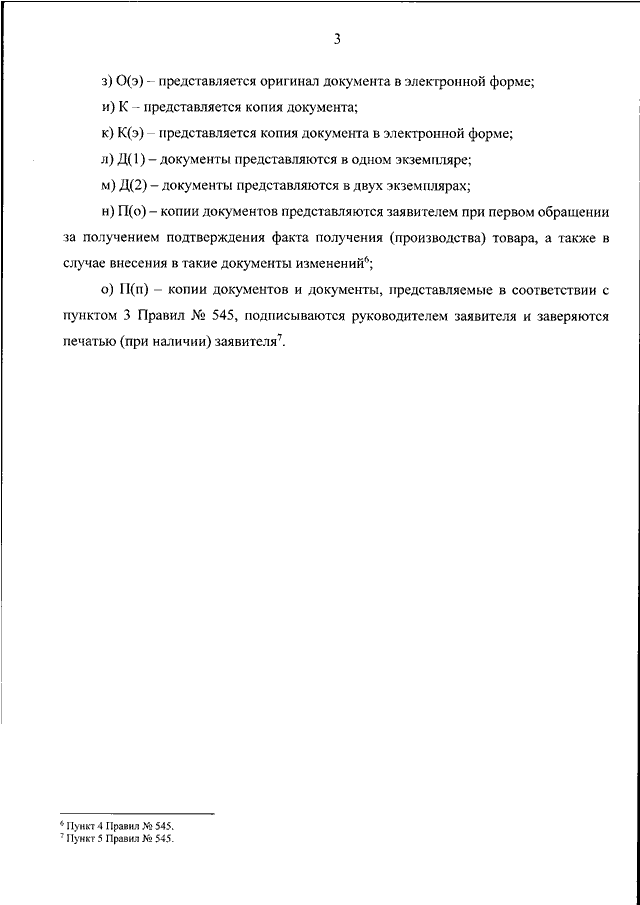 3

з) О(э) – представляется оригинал документа в электронной форме;

и) К – представляется копия документа;

к) К(э) – представляется копия документа в электронной форме;

л) Д(1) – документы представляются в одном экземпляре;

м) Д(2) – документы представляются в двух экземплярах;

н) П(о) – копии документов представляются заявителем при первом обращении за получением подтверждения факта получения (производства) товара, а также в случае внесения в такие документы изменений$^6$;

о) П(п) – копии документов и документы, представляемые в соответствии с пунктом 3 Правил № 545, подписываются руководителем заявителя и заверяются печатью (при наличии) заявителя$^7$.

$^6$ Пункт 4 Правил № 545.
$^7$ Пункт 5 Правил № 545.